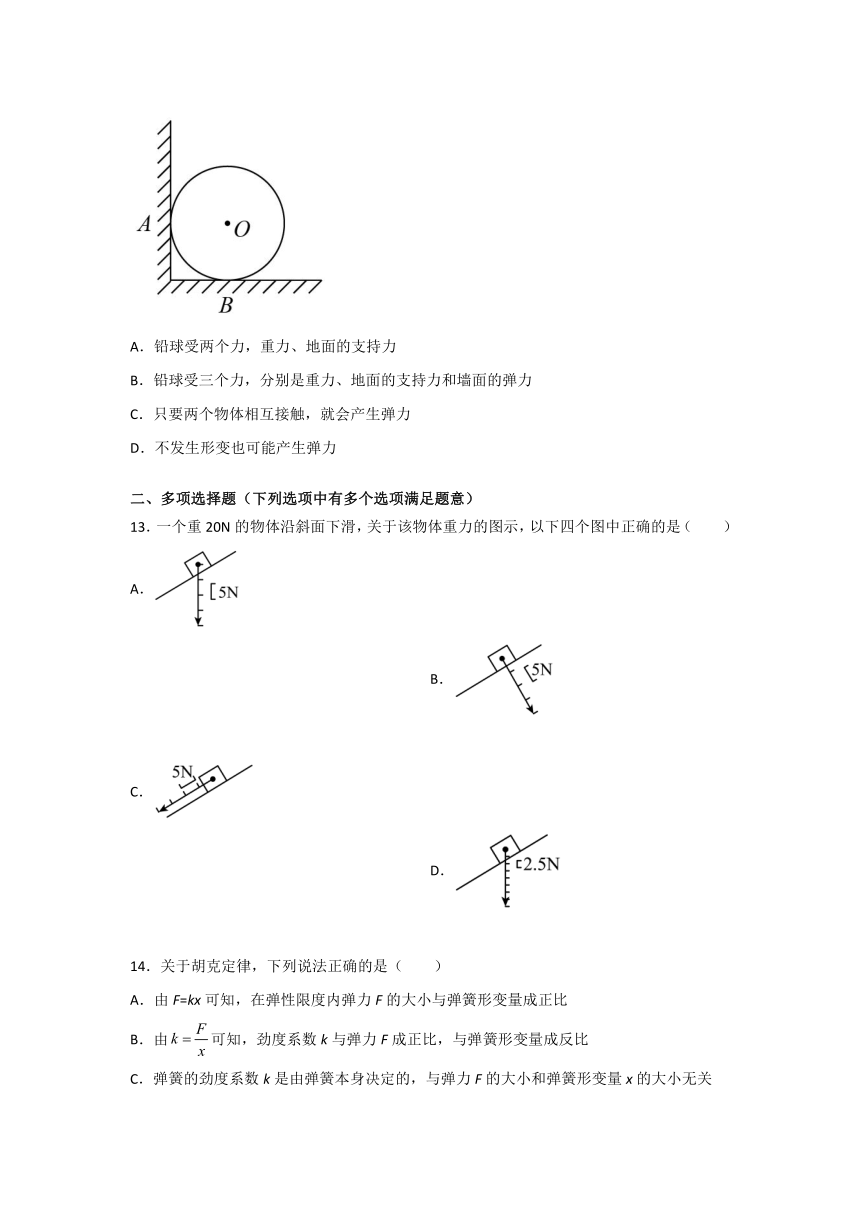 A

O

B

A．铅球受两个力，重力、地面的支持力

B．铅球受三个力，分别是重力、地面的支持力和墙面的弹力

C．只要两个物体相互接触，就会产生弹力

D．不发生形变也可能产生弹力

二、多项选择题（下列选项中有多个选项满足题意）

13．一个重 20N 的物体沿斜面下滑，关于该物体重力的图示，以下四个图中正确的是（　　）

A．

5N

B．

5N

C．

5N

D．

2.5N

14．关于胡克定律，下列说法正确的是（　　）

A．由 $F=kx$ 可知，在弹性限度内弹力 $F$ 的大小与弹簧形变量成正比

B．由 $k=\frac{F}{x}$ 可知，劲度系数 $k$ 与弹力 $F$ 成正比，与弹簧形变量成反比

C．弹簧的劲度系数 $k$ 是由弹簧本身决定的，与弹力 $F$ 的大小和弹簧形变量 $x$ 的大小无关